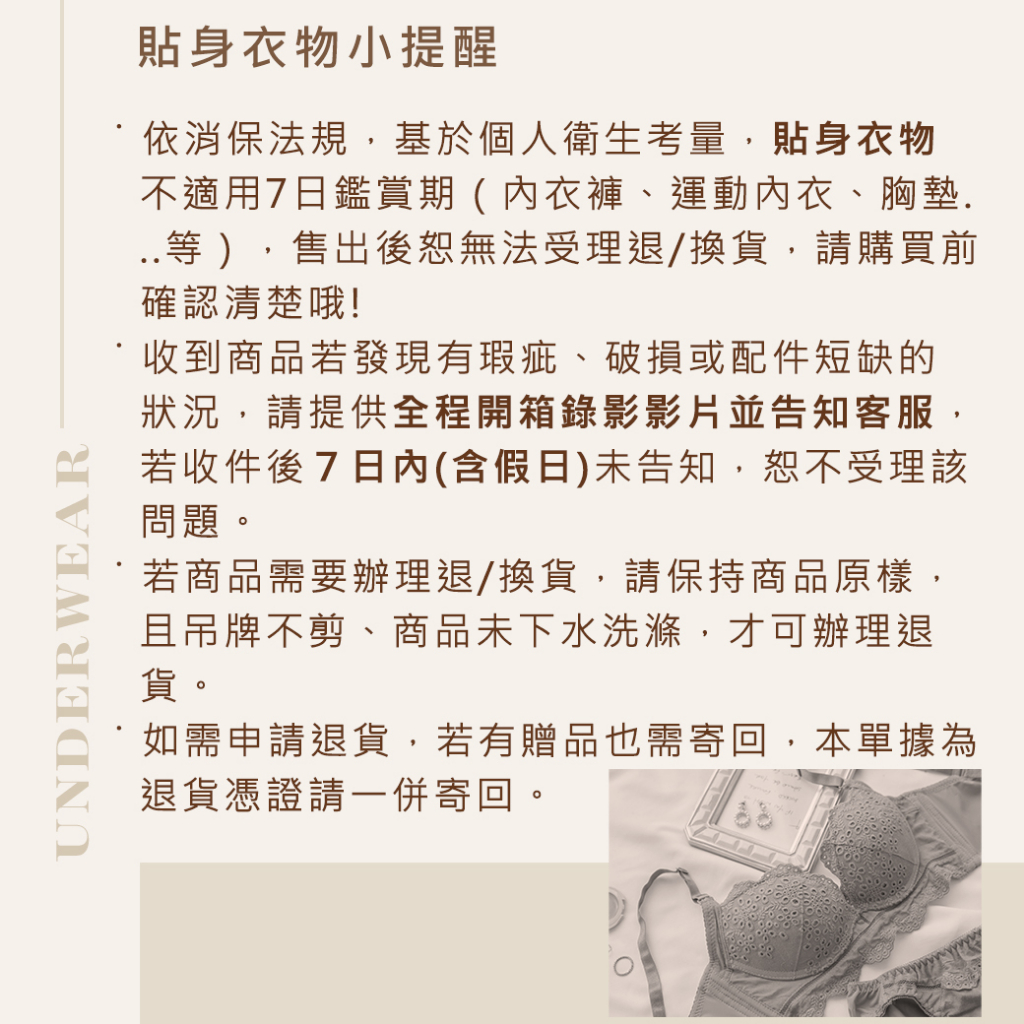 貼身衣物小提醒

• 依消保法規，基於個人衛生考量，貼身衣物不適用7日鑑賞期（內衣褲、運動內衣、胸墊...等），售出後恕無法受理退/換貨，請購買前確認清楚哦!

• 收到商品若發現有瑕疵、破損或配件短缺的狀況，請提供全程開箱錄影影片並告知客服，若收件後7日內(含假日)未告知，恕不受理該問題。

• 若商品需要辦理退/換貨，請保持商品原樣，且吊牌不剪、商品未下水洗滌，才可辦理退貨。

• 如需申請退貨，若有贈品也需寄回，本單據為退貨憑證請一併寄回。

UNDERWEAR